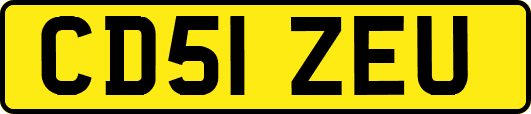 CD51 ZEU